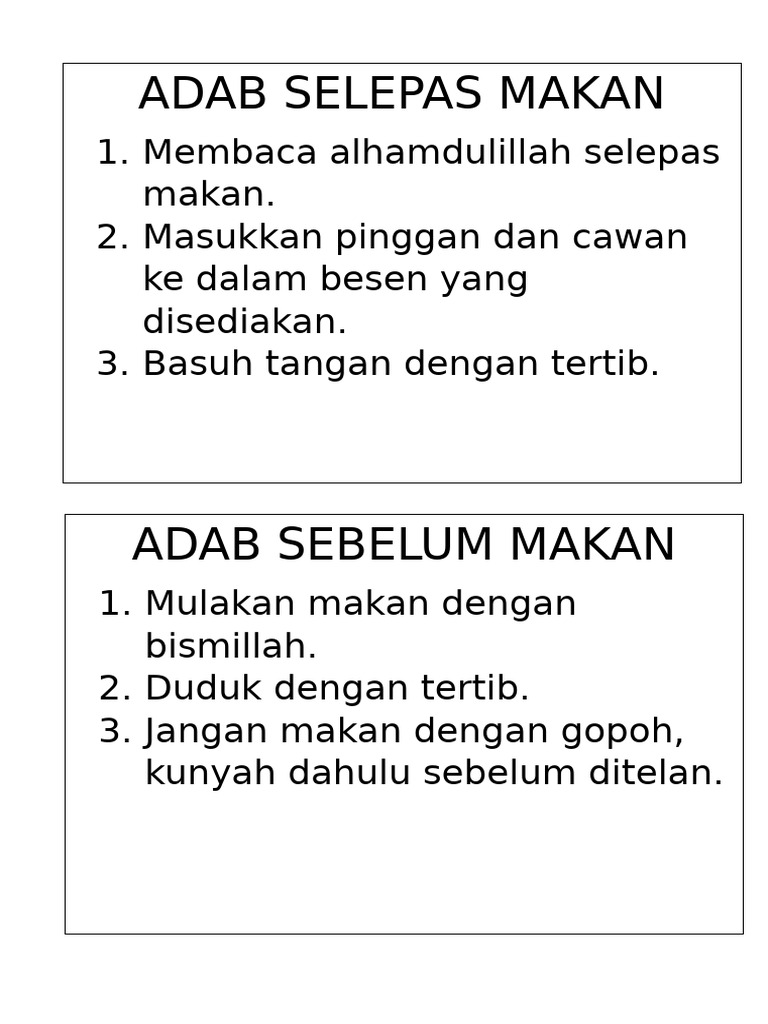 ADAB SELEPAS MAKAN

1. Membaca alhamdulillah selepas makan.
2. Masukkan pinggan dan cawan ke dalam besen yang disediakan.
3. Basuh tangan dengan tertib.

ADAB SEBELUM MAKAN

1. Mulakan makan dengan bismillah.
2. Duduk dengan tertib.
3. Jangan makan dengan gopoh, kunyah dahulu sebelum ditelan.